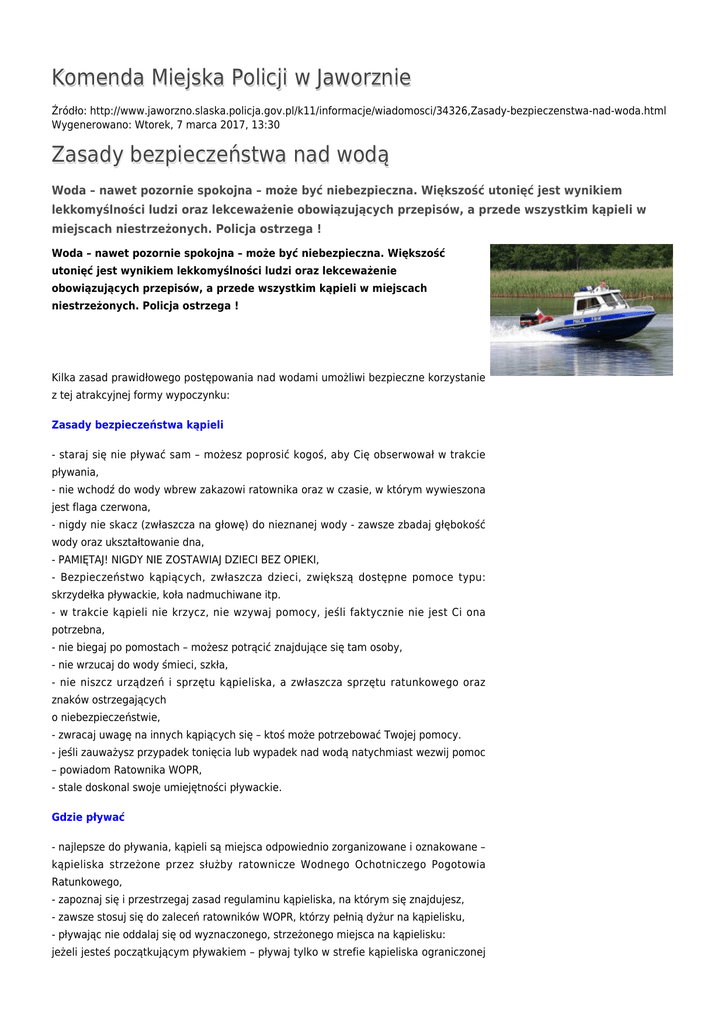 Komenda Miejska Policji w Jaworznie

Źródło: http://www.jaworzno.slaska.policja.gov.pl/k11/informacje/wiadomosci/34326,Zasady-bezpieczenstwa-nad-woda.html
Wygenerowano: Wtorek, 7 marca 2017, 13:30

Zasady bezpieczeństwa nad wodą

Woda – nawet pozornie spokojna – może być niebezpieczna. Większość utonięć jest wynikiem lekkomyślności ludzi oraz lekceważenie obowiązujących przepisów, a przede wszystkim kąpieli w miejscach niestrzeżonych. Policja ostrzega !

Woda – nawet pozornie spokojna – może być niebezpieczna. Większość utonięć jest wynikiem lekkomyślności ludzi oraz lekceważenie obowiązujących przepisów, a przede wszystkim kąpieli w miejscach niestrzeżonych. Policja ostrzega !

Kilka zasad prawidłowego postępowania nad wodami umożliwi bezpieczne korzystanie z tej atrakcyjnej formy wypoczynku:

Zasady bezpieczeństwa kąpieli

- staraj się nie pływać sam – możesz poprosić kogoś, aby Cię obserwował w trakcie pływania,
- nie wchodź do wody wbrew zakazowi ratownika oraz w czasie, w którym wywieszona jest flaga czerwona,
- nigdy nie skacz (zwłaszcza na głowę) do nieznanej wody - zawsze zbadaj głębokość wody oraz ukształtowanie dna,
- PAMIĘTAJ! NIGDY NIE ZOSTAWIAJ DZIECI BEZ OPIEKI,
- Bezpieczeństwo kąpiących, zwłaszcza dzieci, zwiększą dostępne pomoce typu: skrzydełka pływackie, koła nadmuchiwane itp.
- w trakcie kąpieli nie krzycz, nie wzywaj pomocy, jeśli faktycznie nie jest Ci ona potrzebna,
- nie biegaj po pomostach – możesz potrącić znajdujące się tam osoby,
- nie wrzucaj do wody śmieci, szkła,
- nie niszcz urządzeń i sprzętu kąpieliska, a zwłaszcza sprzętu ratunkowego oraz znaków ostrzegających
o niebezpieczeństwie,
- zwracaj uwagę na innych kąpiących się – ktoś może potrzebować Twojej pomocy.
- jeśli zauważysz przypadek tonięcia lub wypadek nad wodą natychmiast wezwij pomoc – powiadom Ratownika WOPR,
- stale doskonal swoje umiejętności pływackie.

Gdzie pływać

- najlepsze do pływania, kąpieli są miejsca odpowiednio zorganizowane i oznakowane – kąpieliska strzeżone przez służby ratownicze Wodnego Ochotniczego Pogotowia Ratunkowego,
- zapoznaj się i przestrzegaj zasad regulaminu kąpieliska, na którym się znajdujesz,
- zawsze stosuj się do zaleceń ratowników WOPR, którzy pełnią dyżur na kąpielisku,
- pływając nie oddalaj się od wyznaczonego, strzeżonego miejsca na kąpielisku:
jeżeli jesteś początkującym pływakiem – pływaj tylko w strefie kąpieliska ograniczonej